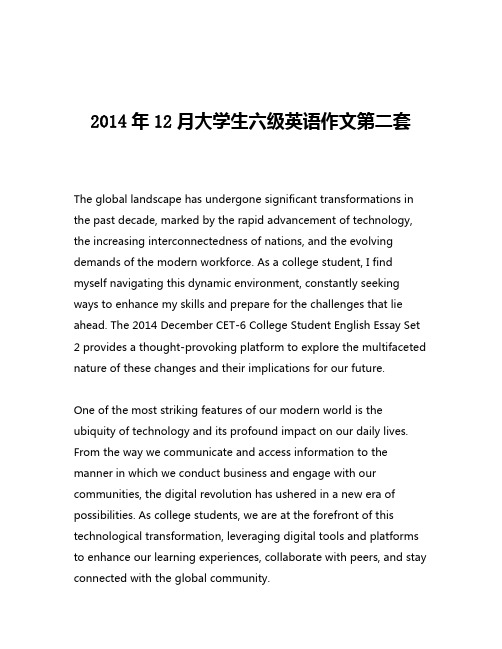 2014 年 12 月大学生六级英语作文第二套

The global landscape has undergone significant transformations in the past decade, marked by the rapid advancement of technology, the increasing interconnectedness of nations, and the evolving demands of the modern workforce. As a college student, I find myself navigating this dynamic environment, constantly seeking ways to enhance my skills and prepare for the challenges that lie ahead. The 2014 December CET-6 College Student English Essay Set 2 provides a thought-provoking platform to explore the multifaceted nature of these changes and their implications for our future.

One of the most striking features of our modern world is the ubiquity of technology and its profound impact on our daily lives. From the way we communicate and access information to the manner in which we conduct business and engage with our communities, the digital revolution has ushered in a new era of possibilities. As college students, we are at the forefront of this technological transformation, leveraging digital tools and platforms to enhance our learning experiences, collaborate with peers, and stay connected with the global community.